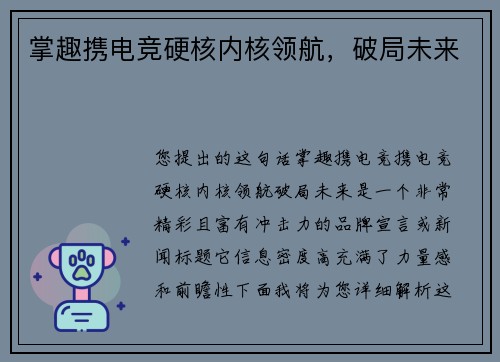 掌趣携电竞硬核内核领航，破局未来

您提出的这句话掌趣携电竞携电竞硬核内核领航破局未来是一个非常精彩且富有冲击力的品牌宣言或新闻标题它信息密度高充满了力量感和前瞻性下面我将为您详细解析这